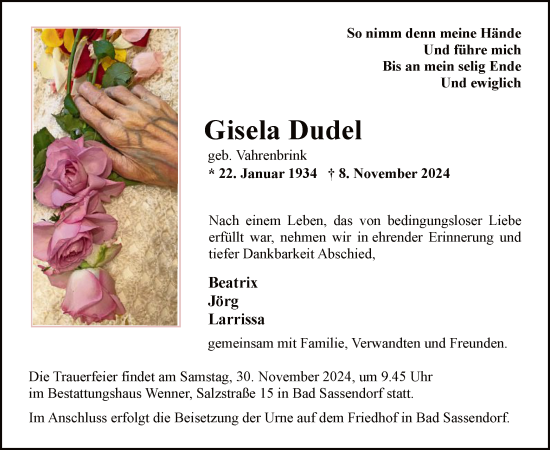 So nimm denn meine Hände
Und führe mich
Bis an mein selig Ende
Und ewiglich

Gisela Dudel

geb. Vahrenbrink
* 22. Januar 1934 † 8. November 2024

Nach einem Leben, das von bedingungsloser Liebe erfüllt war, nehmen wir in ehrender Erinnerung und tiefer Dankbarkeit Abschied,

Beatrix
Jörg
Larrissa

gemeinsam mit Familie, Verwandten und Freunden.

Die Trauerfeier findet am Samstag, 30. November 2024, um 9.45 Uhr im Bestattungshaus Wenner, Salzstraße 15 in Bad Sassendorf statt.

Im Anschluss erfolgt die Beisetzung der Urne auf dem Friedhof in Bad Sassendorf.